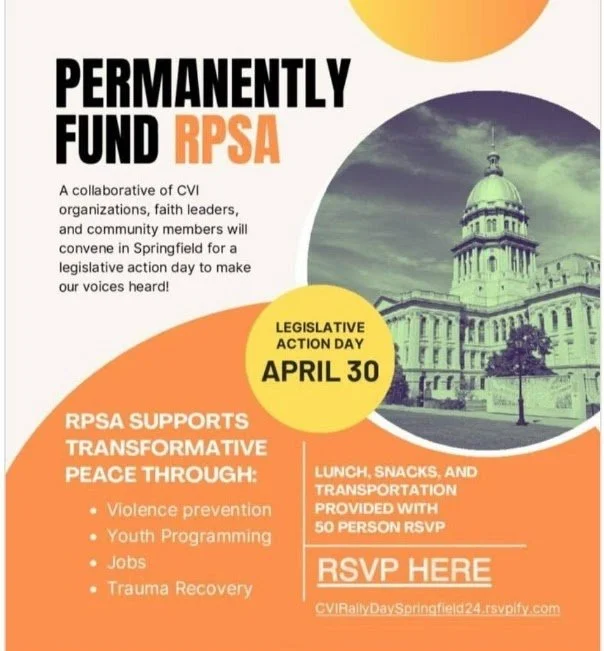 PERMANENTLY FUND RPSA

A collaborative of CVI organizations, faith leaders, and community members will convene in Springfield for a legislative action day to make our voices heard!

LEGISLATIVE ACTION DAY
APRIL 30

RPSA SUPPORTS TRANSFORMATIVE PEACE THROUGH:

• Violence prevention
• Youth Programming
• Jobs
• Trauma Recovery

LUNCH, SNACKS, AND TRANSPORTATION PROVIDED WITH 50 PERSON RSVP

RSVP HERE

CVIRallyDaySpringfield24.rsvpify.com